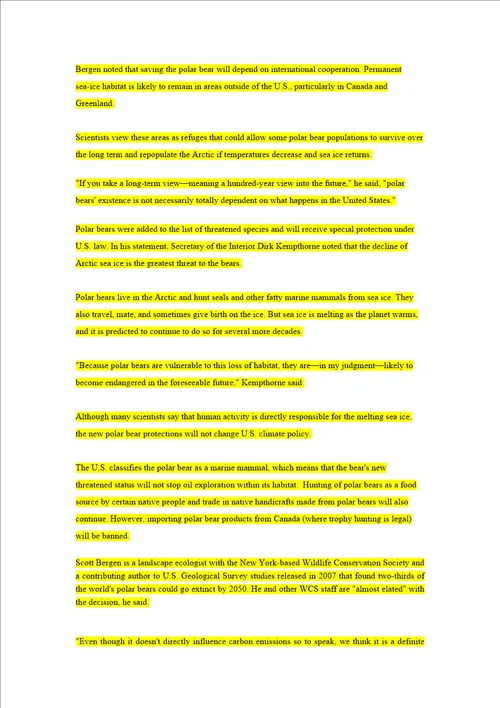 Bergen noted that saving the polar bear will depend on international cooperation. Permanent sea-ice habitat is likely to remain in areas outside of the U.S., particularly in Canada and Greenland.

Scientists view these areas as refuges that could allow some polar bear populations to survive over the long term and repopulate the Arctic if temperatures decrease and sea ice returns.

"If you take a long-term view—meaning a hundred-year view into the future," he said, "polar bears' existence is not necessarily totally dependent on what happens in the United States."

Polar bears were added to the list of threatened species and will receive special protection under U.S. law. In his statement, Secretary of the Interior Dirk Kempthorne noted that the decline of Arctic sea ice is the greatest threat to the bears.

Polar bears live in the Arctic and hunt seals and other fatty marine mammals from sea ice. They also travel, mate, and sometimes give birth on the ice. But sea ice is melting as the planet warms, and it is predicted to continue to do so for several more decades.

"Because polar bears are vulnerable to this loss of habitat, they are—in my judgment—likely to become endangered in the foreseeable future," Kempthorne said.

Although many scientists say that human activity is directly responsible for the melting sea ice, the new polar bear protections will not change U.S. climate policy.

The U.S. classifies the polar bear as a marine mammal, which means that the bear's new threatened status will not stop oil exploration within its habitat. Hunting of polar bears as a food source by certain native people and trade in native handicrafts made from polar bears will also continue. However, importing polar bear products from Canada (where trophy hunting is legal) will be banned.

Scott Bergen is a landscape ecologist with the New York-based Wildlife Conservation Society and a contributing author to U.S. Geological Survey studies released in 2007 that found two-thirds of the world's polar bears could go extinct by 2050. He and other WCS staff are "almost elated" with the decision, he said.

"Even though it doesn't directly influence carbon emissions so to speak, we think it is a definite